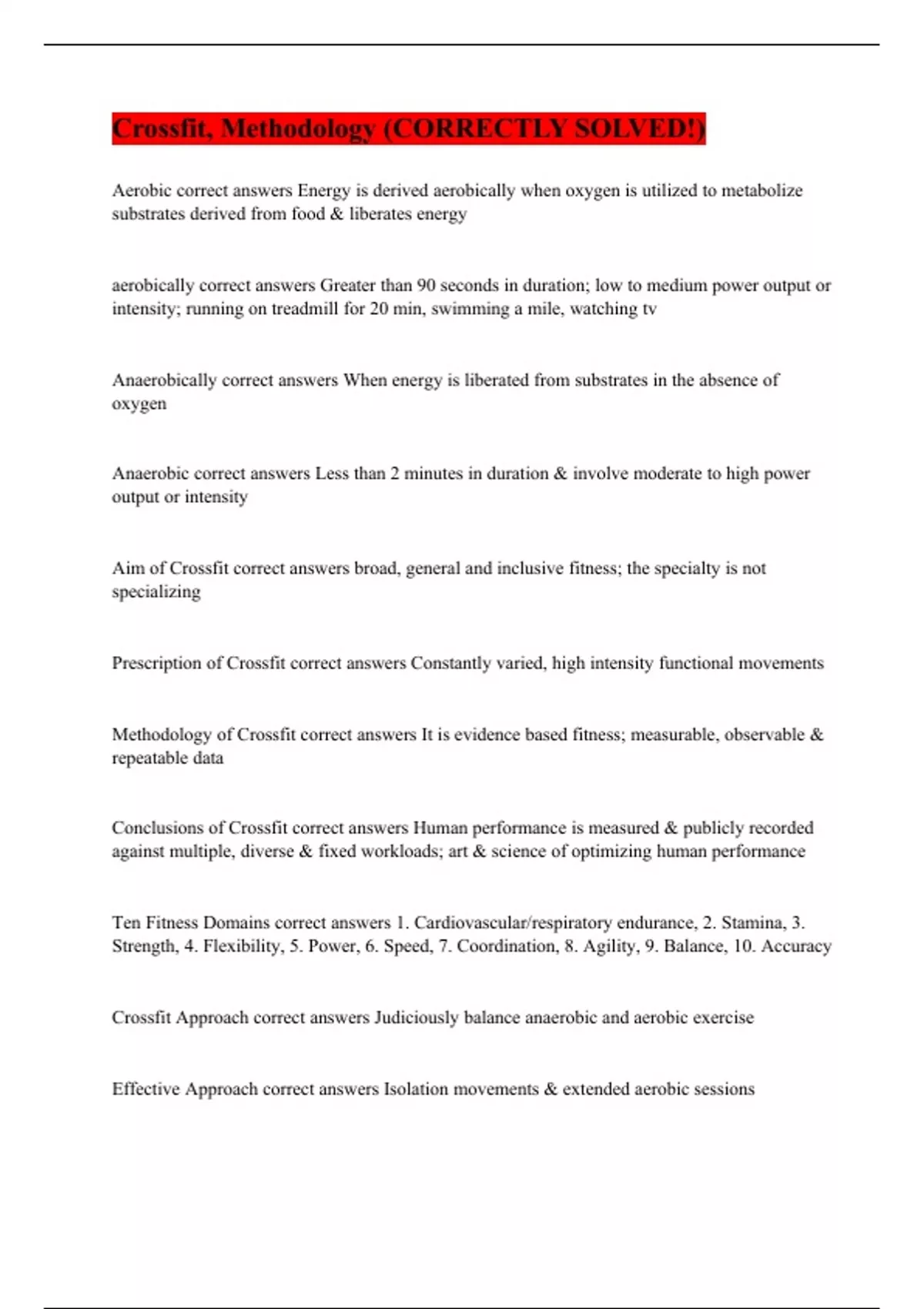 Crossfit, Methodology (CORRECTLY SOLVED!)

Aerobic correct answers Energy is derived aerobically when oxygen is utilized to metabolize substrates derived from food & liberates energy

aerobically correct answers Greater than 90 seconds in duration; low to medium power output or intensity; running on treadmill for 20 min, swimming a mile, watching tv

Anaerobically correct answers When energy is liberated from substrates in the absence of oxygen

Anaerobic correct answers Less than 2 minutes in duration & involve moderate to high power output or intensity

Aim of Crossfit correct answers broad, general and inclusive fitness; the specialty is not specializing

Prescription of Crossfit correct answers Constantly varied, high intensity functional movements

Methodology of Crossfit correct answers It is evidence based fitness; measurable, observable & repeatable data

Conclusions of Crossfit correct answers Human performance is measured & publicly recorded against multiple, diverse & fixed workloads; art & science of optimizing human performance

Ten Fitness Domains correct answers 1. Cardiovascular/respiratory endurance, 2. Stamina, 3. Strength, 4. Flexibility, 5. Power, 6. Speed, 7. Coordination, 8. Agility, 9. Balance, 10. Accuracy

Crossfit Approach correct answers Judiciously balance anaerobic and aerobic exercise

Effective Approach correct answers Isolation movements & extended aerobic sessions